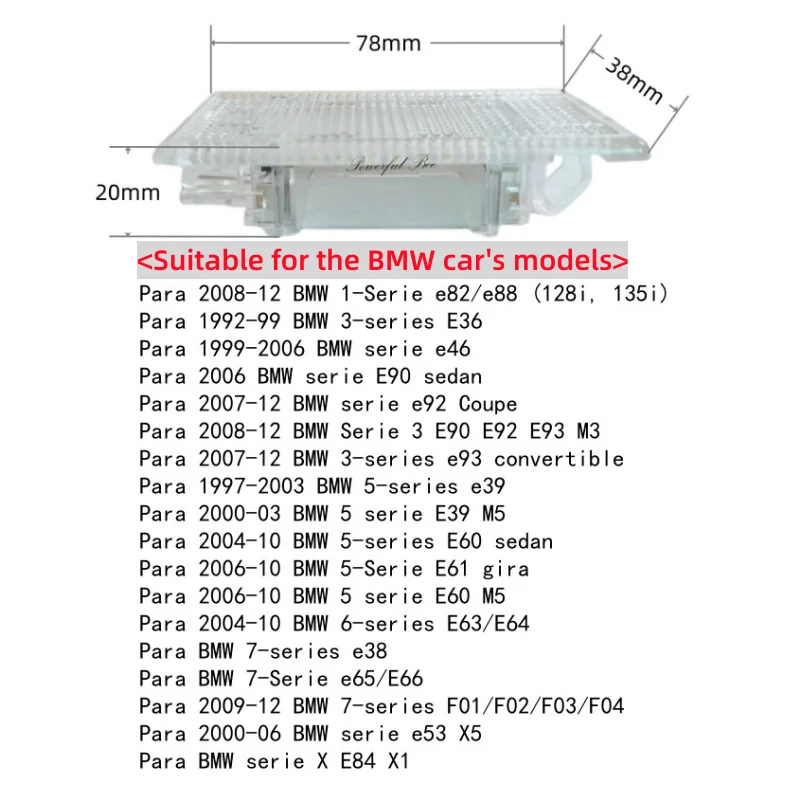 78mm

38mm

20mm

Powerful Bee

<Suitable for the BMW car's models>

Para 2008-12 BMW 1-Serie e82/e88 (128i, 135i)
Para 1992-99 BMW 3-series E36
Para 1999-2006 BMW serie e46
Para 2006 BMW serie E90 sedan
Para 2007-12 BMW serie e92 Coupe
Para 2008-12 BMW Serie 3 E90 E92 E93 M3
Para 2007-12 BMW 3-series e93 convertible
Para 1997-2003 BMW 5-series e39
Para 2000-03 BMW 5 serie E39 M5
Para 2004-10 BMW 5-series E60 sedan
Para 2006-10 BMW 5-Serie E61 gira
Para 2006-10 BMW 5 serie E60 M5
Para 2004-10 BMW 6-series E63/E64
Para BMW 7-series e38
Para BMW 7-Serie e65/E66
Para 2009-12 BMW 7-series F01/F02/F03/F04
Para 2000-06 BMW serie e53 X5
Para BMW serie X E84 X1